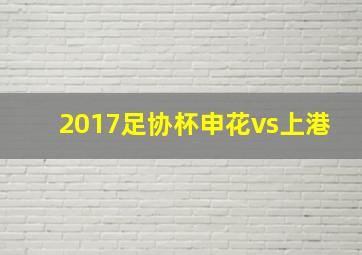 2017足协杯申花vs上港